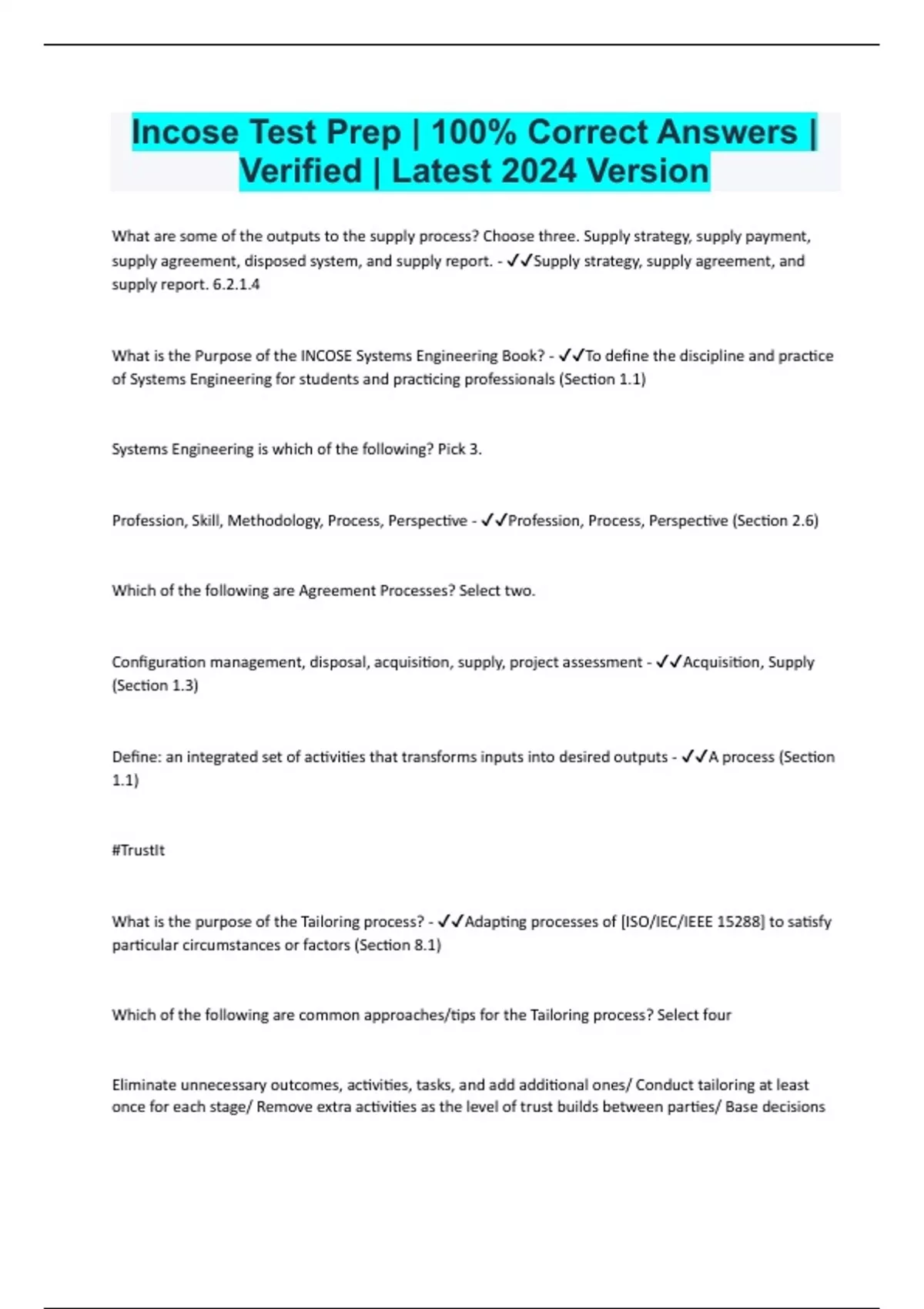 Incose Test Prep | 100% Correct Answers | Verified | Latest 2024 Version

What are some of the outputs to the supply process? Choose three. Supply strategy, supply payment, supply agreement, disposed system, and supply report. - ✓✓Supply strategy, supply agreement, and supply report. 6.2.1.4

What is the Purpose of the INCOSE Systems Engineering Book? - ✓✓To define the discipline and practice of Systems Engineering for students and practicing professionals (Section 1.1)

Systems Engineering is which of the following? Pick 3.

Profession, Skill, Methodology, Process, Perspective - ✓✓Profession, Process, Perspective (Section 2.6)

Which of the following are Agreement Processes? Select two.

Configuration management, disposal, acquisition, supply, project assessment - ✓✓Acquisition, Supply (Section 1.3)

Define: an integrated set of activities that transforms inputs into desired outputs - ✓✓A process (Section 1.1)

#TrustIt

What is the purpose of the Tailoring process? - ✓✓Adapting processes of [ISO/IEC/IEEE 15288] to satisfy particular circumstances or factors (Section 8.1)

Which of the following are common approaches/tips for the Tailoring process? Select four

Eliminate unnecessary outcomes, activities, tasks, and add additional ones/ Conduct tailoring at least once for each stage/ Remove extra activities as the level of trust builds between parties/ Base decisions